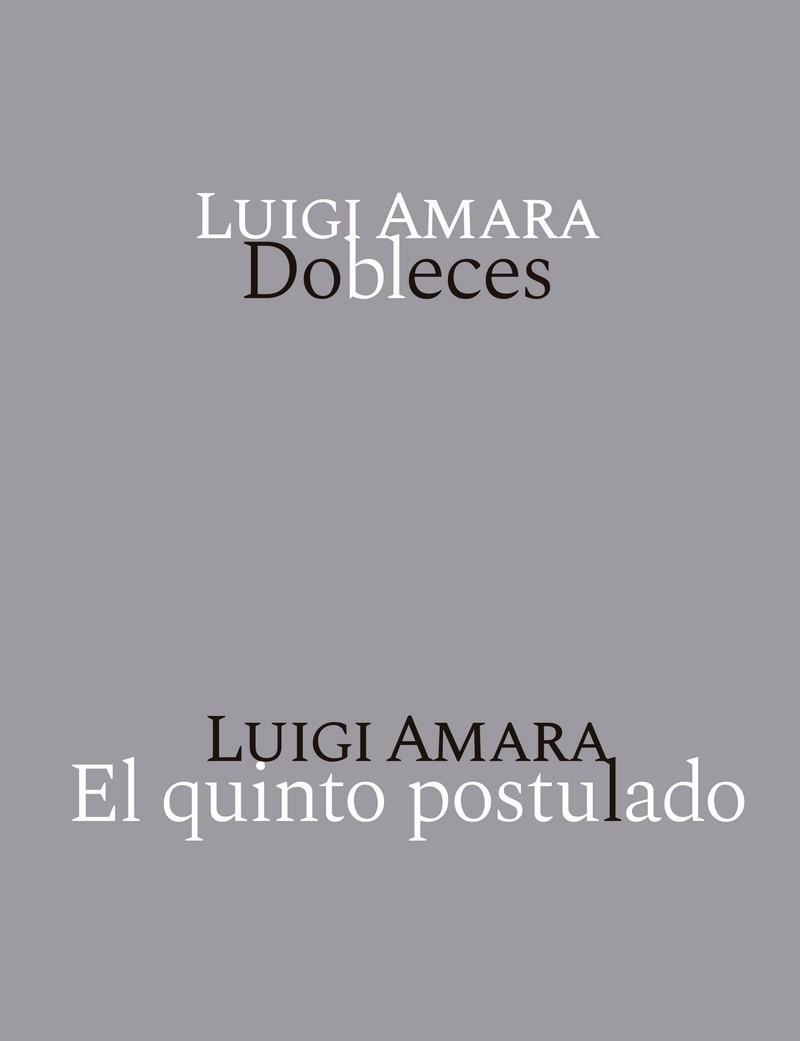 LUIGI AMARA
Dobleces

LUIGI AMARA
El quinto postulado